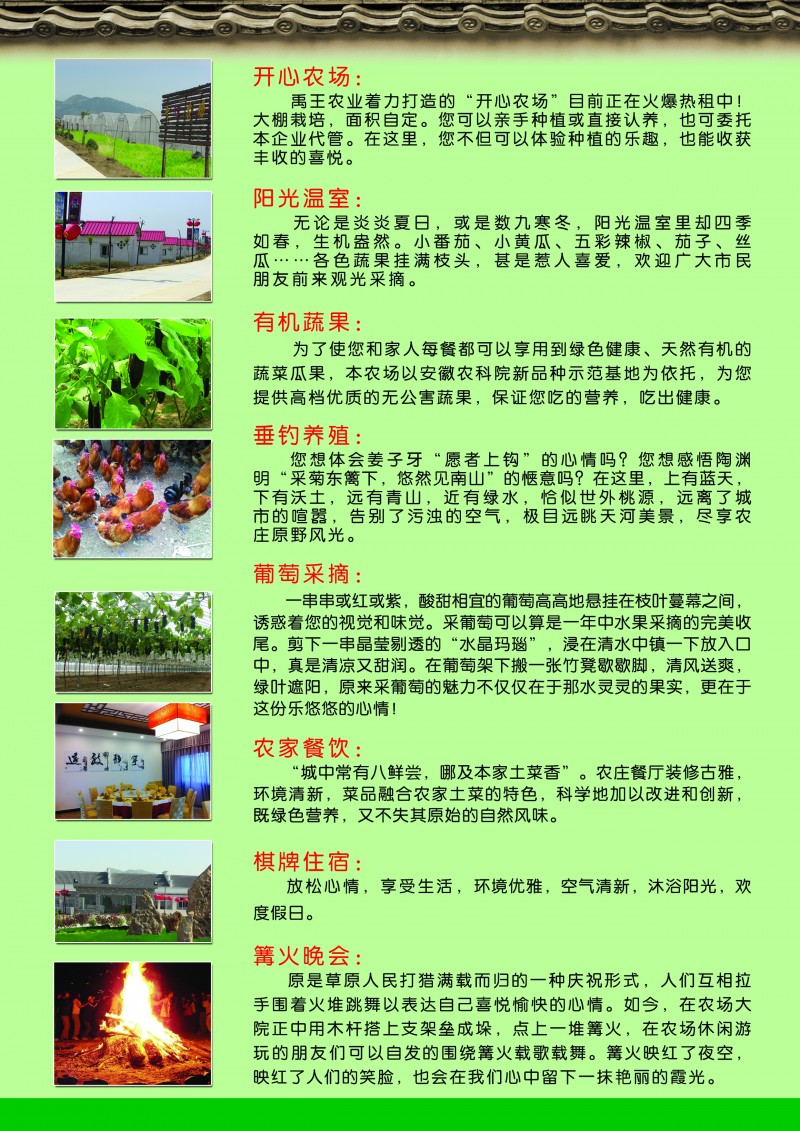 开心农场：

禹王农业着力打造的“开心农场”目前正在火爆热租中！大棚栽培，面积自定。您可以亲手种植或直接认养，也可委托本企业代管。在这里，您不但可以体验种植的乐趣，也能收获丰收的喜悦。

阳光温室：

无论是炎炎夏日，或是数九寒冬，阳光温室里却四季如春，生机盎然。小番茄、小黄瓜、五彩辣椒、茄子、丝瓜……各色蔬果挂满枝头，甚是惹人喜爱，欢迎广大市民朋友前来观光采摘。

有机蔬果：

为了使您和家人每餐都可以享用到绿色健康、天然有机的蔬菜瓜果，本农场以安徽农科院新品种示范基地为依托，为您提供高档优质的无公害蔬果，保证您吃的营养，吃出健康。

垂钓养殖：

您想体会姜子牙“愿者上钩”的心情吗？您想感悟陶渊明“采菊东篱下，悠然见南山”的惬意吗？在这里，上有蓝天，下有沃土，远有青山，近有绿水，恰似世外桃源，远离了城市的喧嚣，告别了污浊的空气，极目远眺天河美景，尽享农庄原野风光。

葡萄采摘：

一串串或红或紫，酸甜相宜的葡萄高高地悬挂在枝叶蔓幕之间，诱惑着您的视觉和味觉。采葡萄可以算是一年中水果采摘的完美收尾。剪下一串晶莹剔透的“水晶玛瑙”，浸在清水中镇一下放入口中，真是清凉又甜润。在葡萄架下搬一张竹凳歇歇脚，清风送爽，绿叶遮阳，原来采葡萄的魅力不仅仅在于那水灵灵的果实，更在于这份乐悠悠的心情！

农家餐饮：

“城中常有八鲜尝，哪及本家土菜香”。农庄餐厅装修古雅，环境清新，菜品融合农家土菜的特色，科学地加以改进和创新，既绿色营养，又不失其原始的自然风味。

棋牌住宿：

放松心情，享受生活，环境优雅，空气清新，沐浴阳光，欢度假日。

篝火晚会：

原是草原人民打猎满载而归的一种庆祝形式，人们互相拉手围着火堆跳舞以表达自己喜悦愉快的心情。如今，在农场大院正中用木杆搭上支架垒成垛，点上一堆篝火，在农场休闲游玩的朋友们可以自发的围绕篝火载歌载舞。篝火映红了夜空，映红了人们的笑脸，也会在我们心中留下一抹艳丽的霞光。